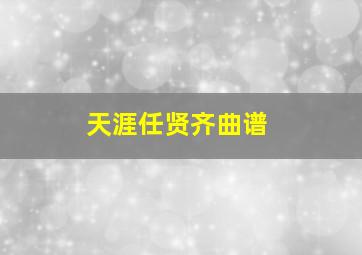 天涯任贤齐曲谱